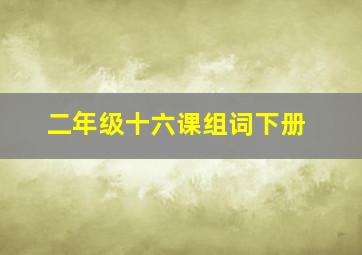 二年级十六课组词下册